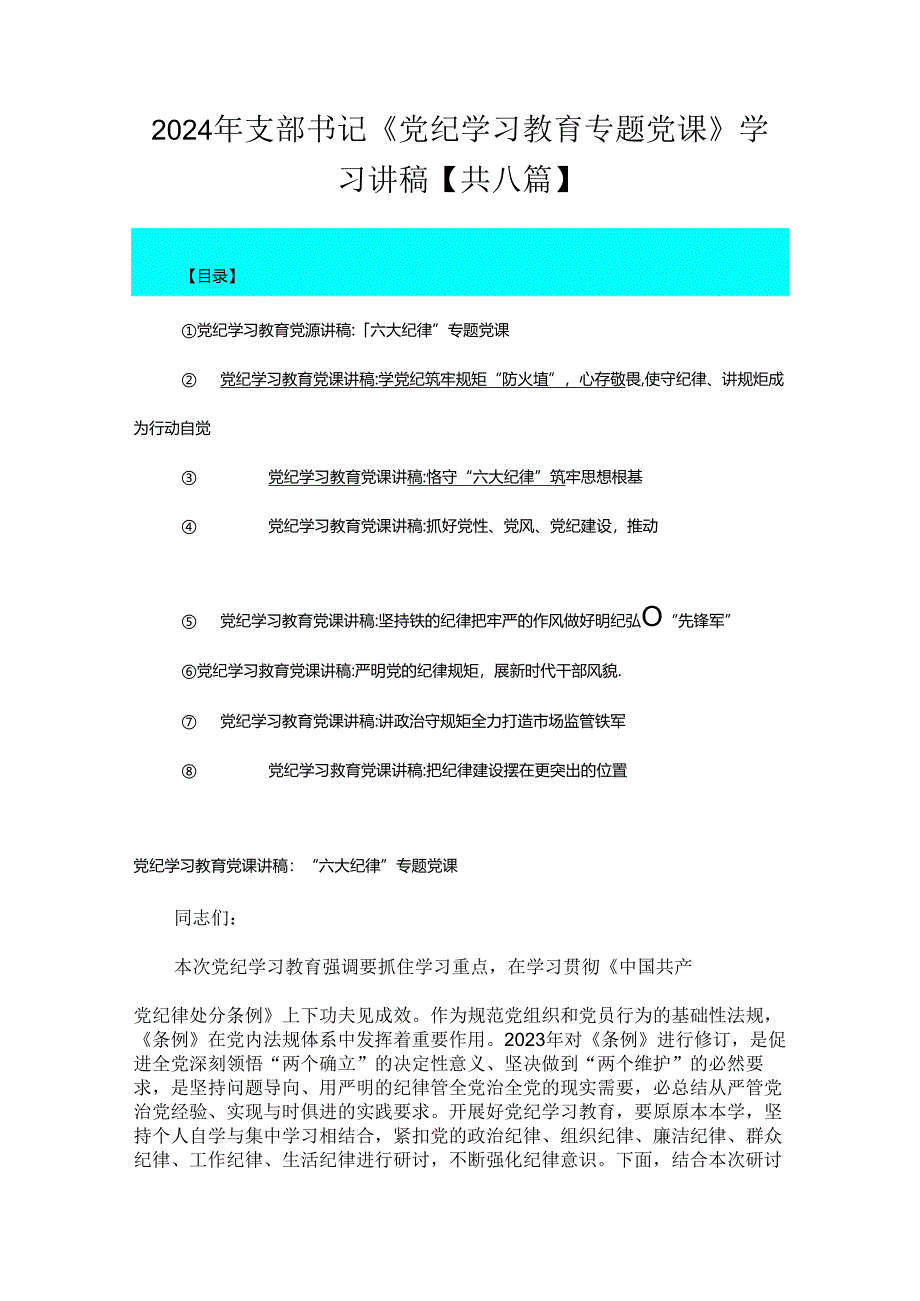 2024年支部书记《党纪学习教育专题党课》学习讲稿【共八篇】

【目录】

①党纪学习教育党源讲稿:「六大纪律”专题党课

② 党纪学习教育党课讲稿:学党纪筑牢规矩“防火墙”，心存敬畏,使守纪律、讲规矩成为行动自觉

③ 党纪学习教育党课讲稿:恪守“六大纪律”筑牢思想根基

④ 党纪学习教育党课讲稿:抓好党性、党风、党纪建设，推动

⑤ 党纪学习教育党课讲稿:坚持铁的纪律把牢严的作风做好明纪弘O“先锋军”

⑥党纪学习教育党课讲稿:严明党的纪律规矩，展新时代干部风貌.

⑦ 党纪学习教育党课讲稿:讲政治守规矩全力打造市场监管铁军

⑧ 党纪学习教育党课讲稿:把纪律建设摆在更突出的位置

党纪学习教育党课讲稿：“六大纪律”专题党课

同志们：

本次党纪学习教育强调要抓住学习重点，在学习贯彻《中国共产党纪律处分条例》上下功夫见成效。作为规范党组织和党员行为的基础性法规，《条例》在党内法规体系中发挥着重要作用。2023年对《条例》进行修订，是促进全党深刻领悟“两个确立”的决定性意义、坚决做到“两个维护”的必然要求，是坚持问题导向、用严明的纪律管全党治全党的现实需要，必总结从严管党治党经验、实现与时俱进的实践要求。开展好党纪学习教育，要原原本本学，坚持个人自学与集中学习相结合，紧扣党的政治纪律、组织纪律、廉洁纪律、群众纪律、工作纪律、生活纪律进行研讨，不断强化纪律意识。下面，结合本次研讨